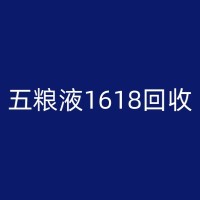 五粮液1618回收